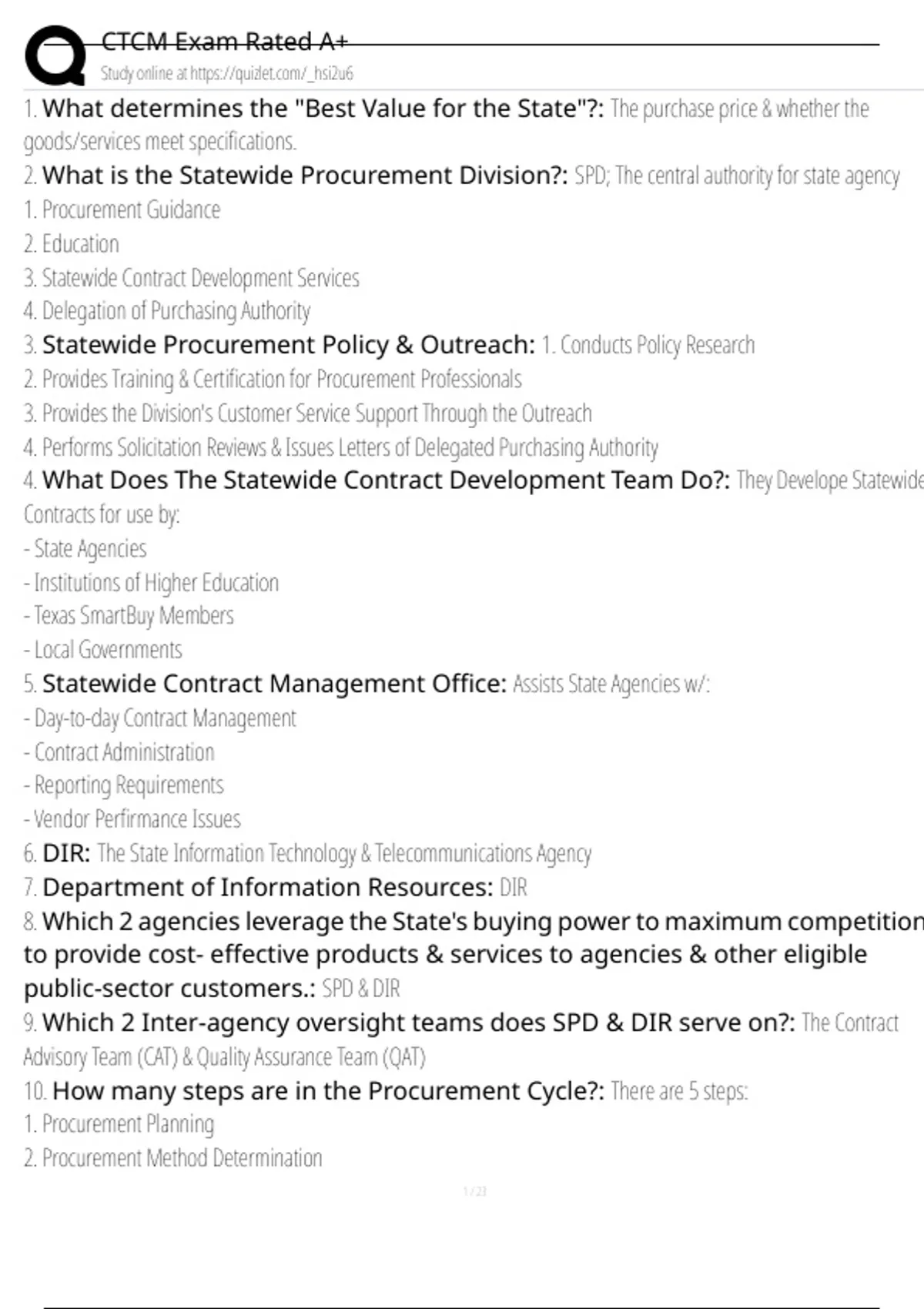 CTCM Exam Rated A+
Study online at https://quizlet.com/_hsi2u6

1. What determines the "Best Value for the State"?: The purchase price & whether the goods/services meet specifications.

2. What is the Statewide Procurement Division?: SPD; The central authority for state agency
1. Procurement Guidance
2. Education
3. Statewide Contract Development Services
4. Delegation of Purchasing Authority

3. Statewide Procurement Policy & Outreach: 1. Conducts Policy Research
2. Provides Training & Certification for Procurement Professionals
3. Provides the Division's Customer Service Support Through the Outreach
4. Performs Solicitation Reviews & Issues Letters of Delegated Purchasing Authority

4. What Does The Statewide Contract Development Team Do?: They Develope Statewide Contracts for use by:
- State Agencies
- Institutions of Higher Education
- Texas SmartBuy Members
- Local Governments

5. Statewide Contract Management Office: Assists State Agencies w/:
- Day-to-day Contract Management
- Contract Administration
- Reporting Requirements
- Vendor Perfirmance Issues

6. DIR: The State Information Technology & Telecommunications Agency

7. Department of Information Resources: DIR

8. Which 2 agencies leverage the State's buying power to maximum competition to provide cost- effective products & services to agencies & other eligible public-sector customers.: SPD & DIR

9. Which 2 Inter-agency oversight teams does SPD & DIR serve on?: The Contract Advisory Team (CAT) & Quality Assurance Team (QAT)

10. How many steps are in the Procurement Cycle?: There are 5 steps:
1. Procurement Planning
2. Procurement Method Determination

1 / 23